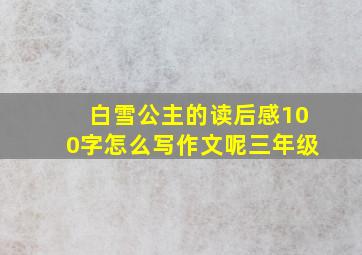 白雪公主的读后感100字怎么写作文呢三年级